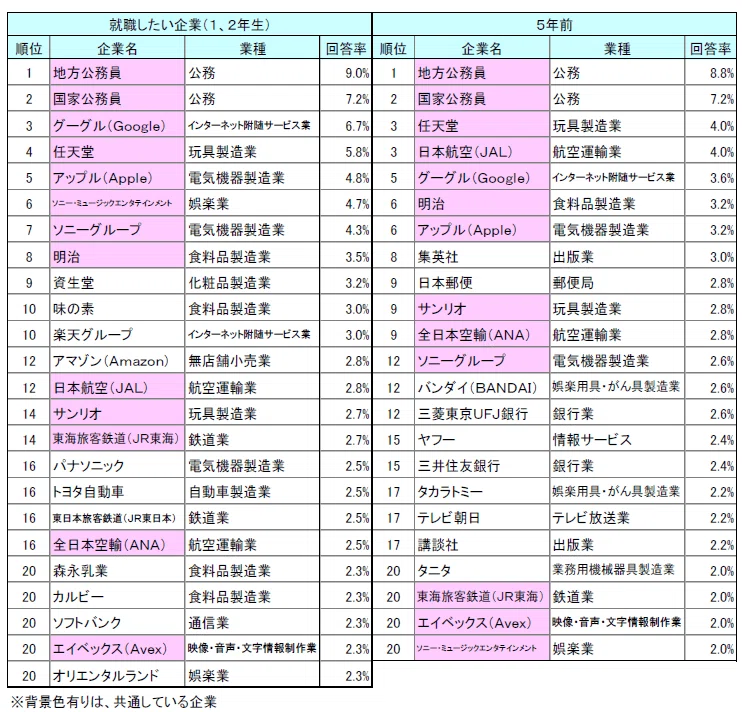 就職したい企業（1、2年生）

| 順位 | 企業名 | 業種 | 回答率 |
|---|---|---|---|
| 1 | 地方公務員 | 公務 | 9.0% |
| 2 | 国家公務員 | 公務 | 7.2% |
| 3 | グーグル（Google） | インターネット附随サービス業 | 6.7% |
| 4 | 任天堂 | 玩具製造業 | 5.8% |
| 5 | アップル（Apple） | 電気機器製造業 | 4.8% |
| 6 | ソニー・ミュージックエンタテインメント | 娯楽業 | 4.7% |
| 7 | ソニーグループ | 電気機器製造業 | 4.3% |
| 8 | 明治 | 食料品製造業 | 3.5% |
| 9 | 資生堂 | 化粧品製造業 | 3.2% |
| 10 | 味の素 | 食料品製造業 | 3.0% |
| 10 | 楽天グループ | インターネット附随サービス業 | 3.0% |
| 12 | アマゾン（Amazon） | 無店舗小売業 | 2.8% |
| 12 | 日本航空（JAL） | 航空運輸業 | 2.8% |
| 14 | サンリオ | 玩具製造業 | 2.7% |
| 14 | 東海旅客鉄道（JR東海） | 鉄道業 | 2.7% |
| 16 | パナソニック | 電気機器製造業 | 2.5% |
| 16 | トヨタ自動車 | 自動車製造業 | 2.5% |
| 16 | 東日本旅客鉄道（JR東日本） | 鉄道業 | 2.5% |
| 16 | 全日本空輸（ANA） | 航空運輸業 | 2.5% |
| 20 | 森永乳業 | 食料品製造業 | 2.3% |
| 20 | カルビー | 食料品製造業 | 2.3% |
| 20 | ソフトバンク | 通信業 | 2.3% |
| 20 | エイベックス（Avex） | 映像・音声・文字情報制作業 | 2.3% |
| 20 | オリエンタルランド | 娯楽業 | 2.3% |

5年前

| 順位 | 企業名 | 業種 | 回答率 |
|---|---|---|---|
| 1 | 地方公務員 | 公務 | 8.8% |
| 2 | 国家公務員 | 公務 | 7.2% |
| 3 | 任天堂 | 玩具製造業 | 4.0% |
| 3 | 日本航空（JAL） | 航空運輸業 | 4.0% |
| 5 | グーグル（Google） | インターネット附随サービス業 | 3.6% |
| 6 | 明治 | 食料品製造業 | 3.2% |
| 6 | アップル（Apple） | 電気機器製造業 | 3.2% |
| 8 | 集英社 | 出版業 | 3.0% |
| 9 | 日本郵便 | 郵便局 | 2.8% |
| 9 | サンリオ | 玩具製造業 | 2.8% |
| 9 | 全日本空輸（ANA） | 航空運輸業 | 2.8% |
| 12 | ソニーグループ | 電気機器製造業 | 2.6% |
| 12 | バンダイ（BANDAI） | 娯楽用具・がん具製造業 | 2.6% |
| 12 | 三菱東京UFJ銀行 | 銀行業 | 2.6% |
| 15 | ヤフー | 情報サービス | 2.4% |
| 15 | 三井住友銀行 | 銀行業 | 2.4% |
| 17 | タカラトミー | 娯楽用具・がん具製造業 | 2.2% |
| 17 | テレビ朝日 | テレビ放送業 | 2.2% |
| 17 | 講談社 | 出版業 | 2.2% |
| 20 | タニタ | 業務用機械器具製造業 | 2.0% |
| 20 | 東海旅客鉄道（JR東海） | 鉄道業 | 2.0% |
| 20 | エイベックス（Avex） | 映像・音声・文字情報制作業 | 2.0% |
| 20 | ソニー・ミュージックエンタテインメント | 娯楽業 | 2.0% |

※背景色有りは、共通している企業